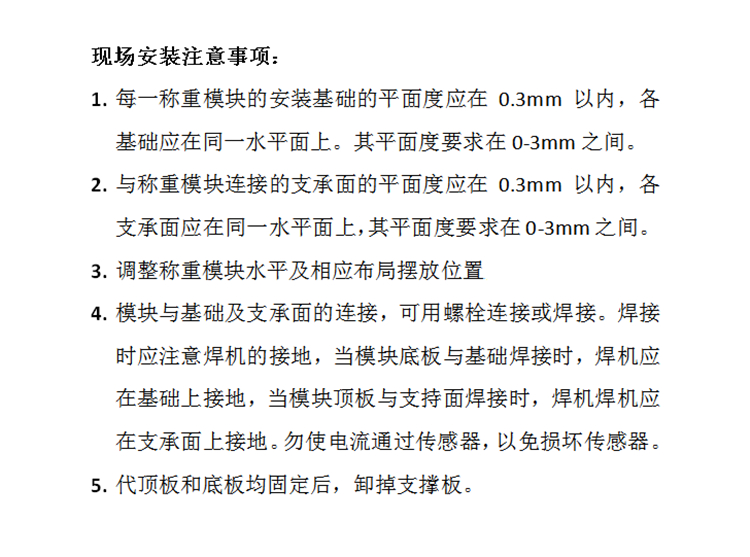 现场安装注意事项：

1. 每一称重模块的安装基础的平面度应在 0.3mm 以内，各基础应在同一水平面上。其平面度要求在 0-3mm 之间。

2. 与称重模块连接的支承面的平面度应在 0.3mm 以内，各支承面应在同一水平面上，其平面度要求在 0-3mm 之间。

3. 调整称重模块水平及相应布局摆放位置

4. 模块与基础及支承面的连接，可用螺栓连接或焊接。焊接时应注意焊机的接地，当模块底板与基础焊接时，焊机应在基础上接地，当模块顶板与支持面焊接时，焊机焊机应在支承面上接地。勿使电流通过传感器，以免损坏传感器。

5. 代顶板和底板均固定后，卸掉支撑板。